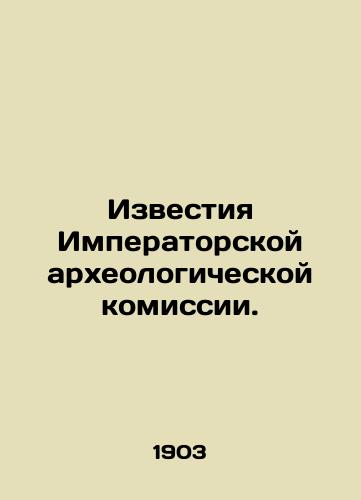 Известия Императорской археологической комиссии.

1903